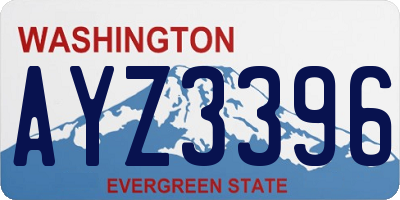 WASHINGTON

AYZ3396

EVERGREEN STATE